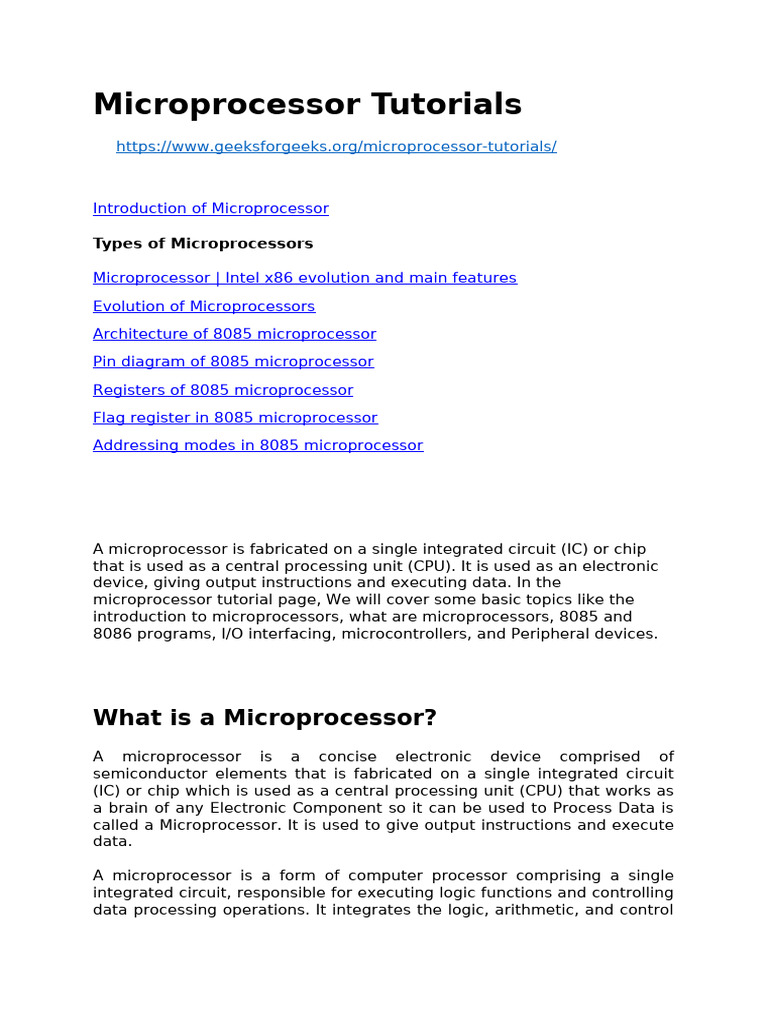 Microprocessor Tutorials

https://www.geeksforgeeks.org/microprocessor-tutorials/

Introduction of Microprocessor

Types of Microprocessors

Microprocessor | Intel x86 evolution and main features

Evolution of Microprocessors

Architecture of 8085 microprocessor

Pin diagram of 8085 microprocessor

Registers of 8085 microprocessor

Flag register in 8085 microprocessor

Addressing modes in 8085 microprocessor

A microprocessor is fabricated on a single integrated circuit (IC) or chip that is used as a central processing unit (CPU). It is used as an electronic device, giving output instructions and executing data. In the microprocessor tutorial page, We will cover some basic topics like the introduction to microprocessors, what are microprocessors, 8085 and 8086 programs, I/O interfacing, microcontrollers, and Peripheral devices.

What is a Microprocessor?

A microprocessor is a concise electronic device comprised of semiconductor elements that is fabricated on a single integrated circuit (IC) or chip which is used as a central processing unit (CPU) that works as a brain of any Electronic Component so it can be used to Process Data is called a Microprocessor. It is used to give output instructions and execute data.

A microprocessor is a form of computer processor comprising a single integrated circuit, responsible for executing logic functions and controlling data processing operations. It integrates the logic, arithmetic, and control